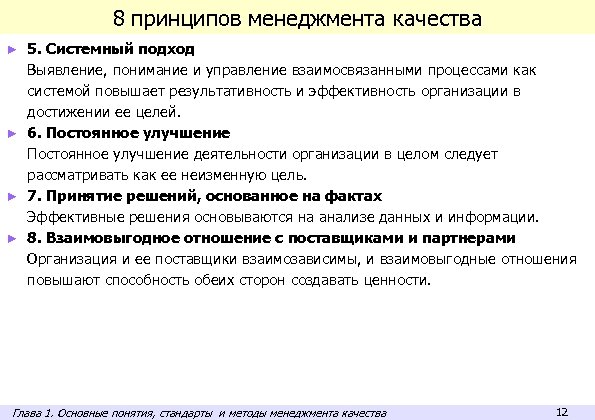 8 принципов менеджмента качества

► 5. Системный подход
Выявление, понимание и управление взаимосвязанными процессами как системой повышает результативность и эффективность организации в достижении ее целей.

► 6. Постоянное улучшение
Постоянное улучшение деятельности организации в целом следует рассматривать как ее неизменную цель.

► 7. Принятие решений, основанное на фактах
Эффективные решения основываются на анализе данных и информации.

► 8. Взаимовыгодное отношение с поставщиками и партнерами
Организация и ее поставщики взаимозависимы, и взаимовыгодные отношения повышают способность обеих сторон создавать ценности.

Глава 1. Основные понятия, стандарты и методы менеджмента качества

12